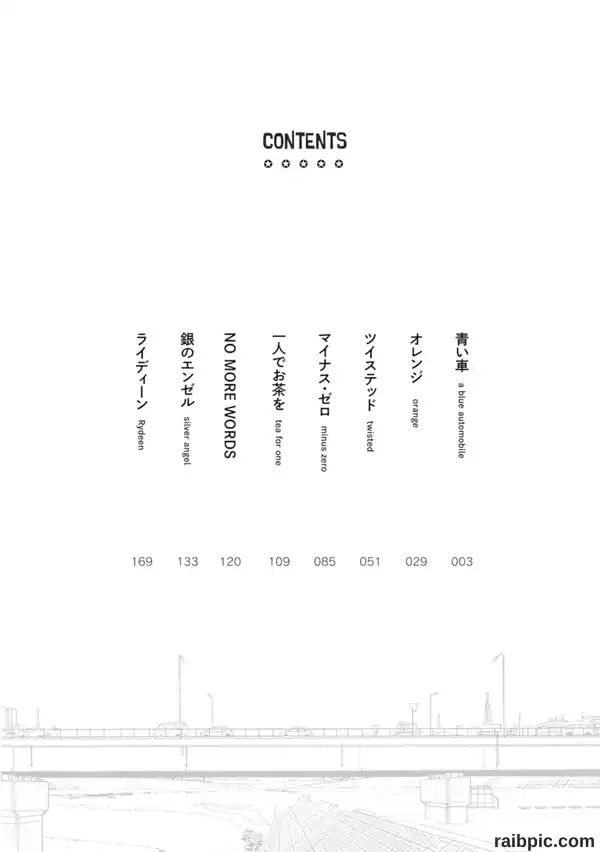 CONTENTS

青い車 a blue automobile 003
オレンジ orange 029
ツイステッド twisted 051
マイナス・ゼロ minus zero 085
一人でお茶を tea for one 109
NO MORE WORDS 120
銀のエンゼル silver angel 133
ライディーン Rydeen 169

raibpic.com